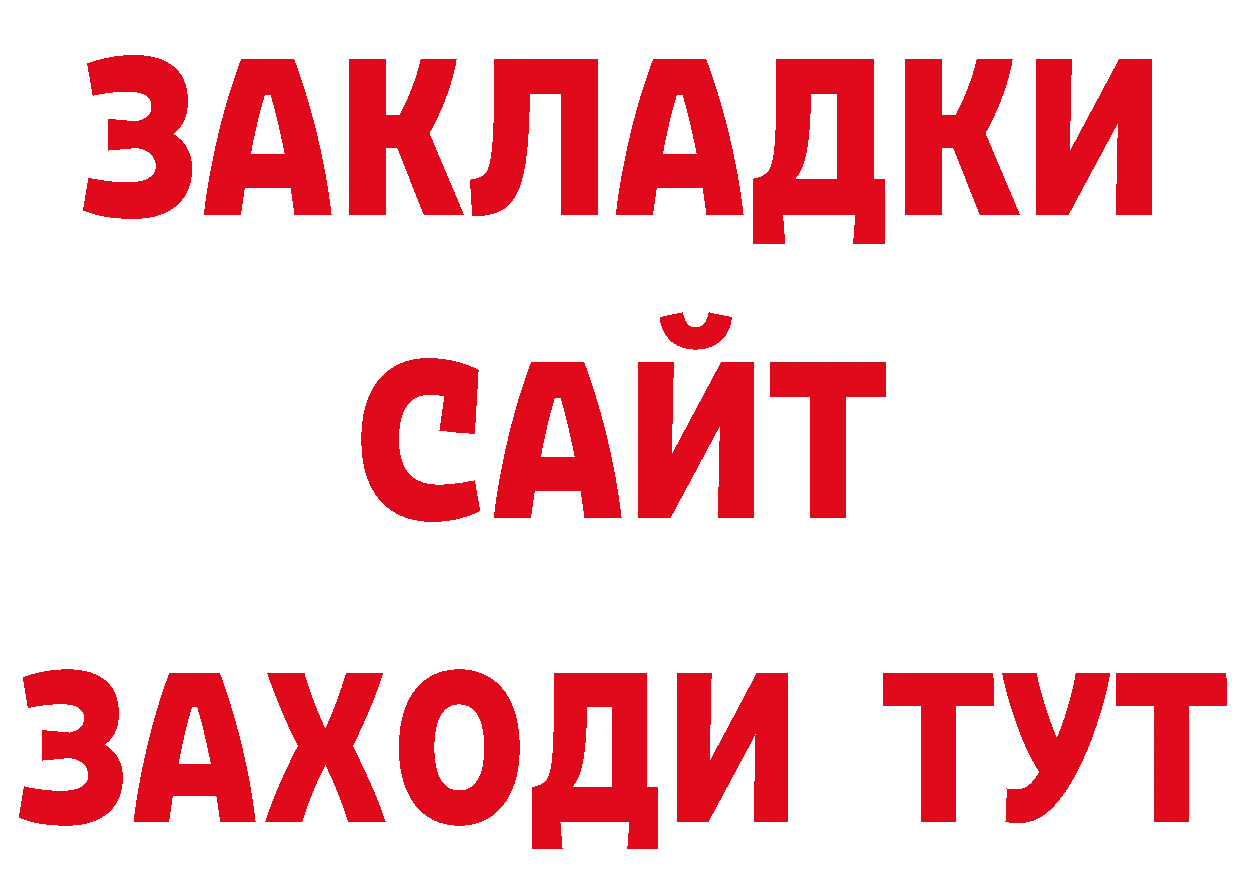 ЗАКЛАДКИ
САЙТ
ЗАХОДИ ТУТ